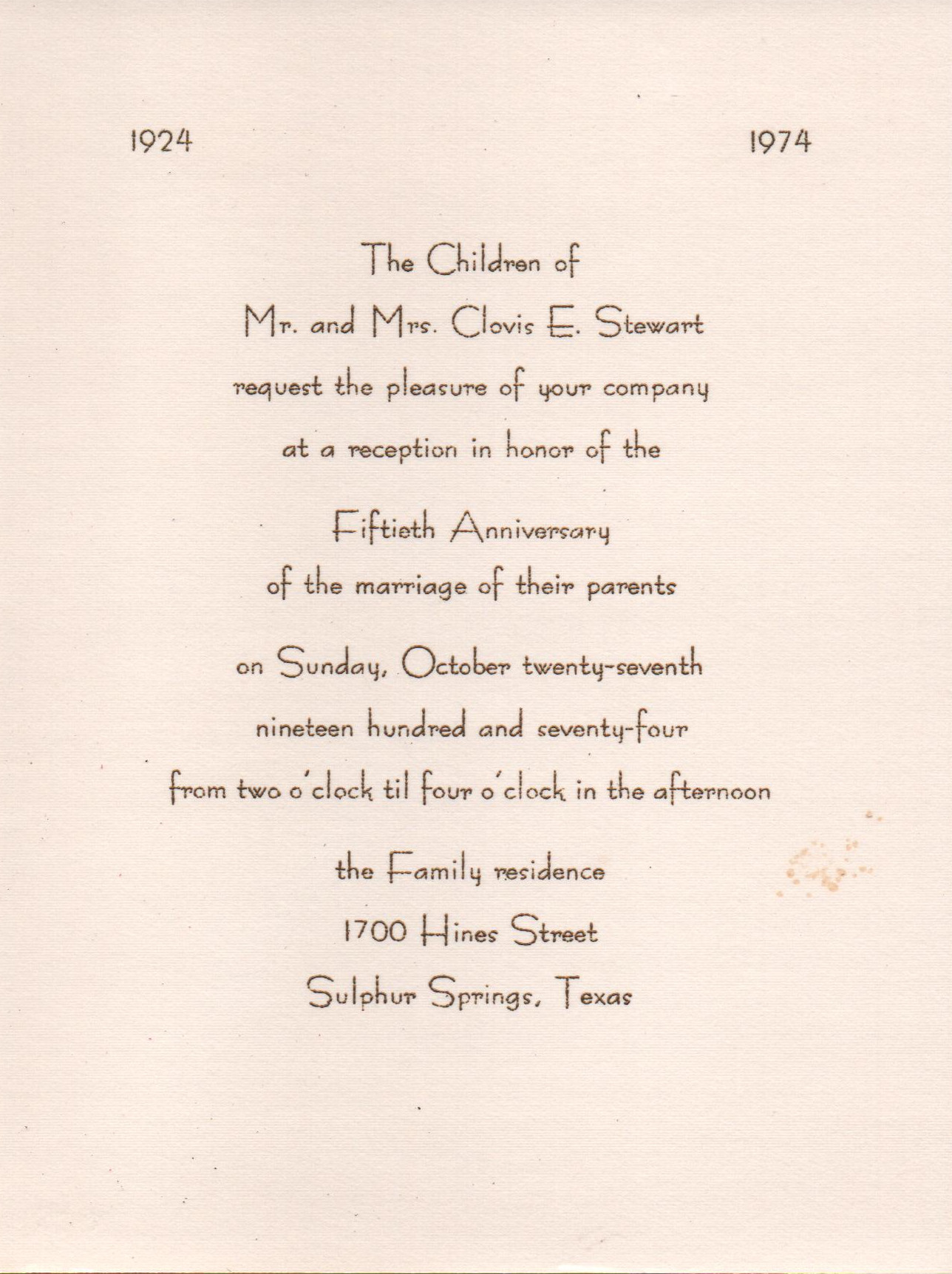 1924 1974

The Children of
Mr. and Mrs. Clovis E. Stewart
request the pleasure of your company
at a reception in honor of the

Fiftieth Anniversary
of the marriage of their parents

on Sunday, October twenty-seventh
nineteen hundred and seventy-four
from two o'clock til four o'clock in the afternoon

the Family residence
1700 Hines Street
Sulphur Springs, Texas